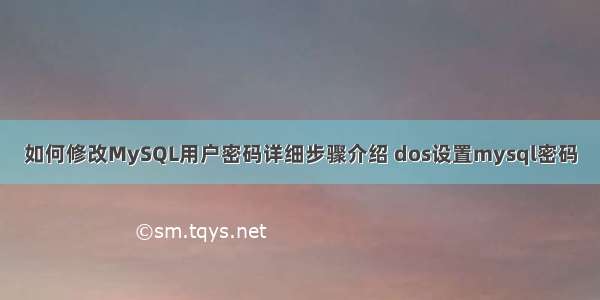 如何修改MySQL用户密码详细步骤介绍 dos设置mysql密码

©sm.tqys.net